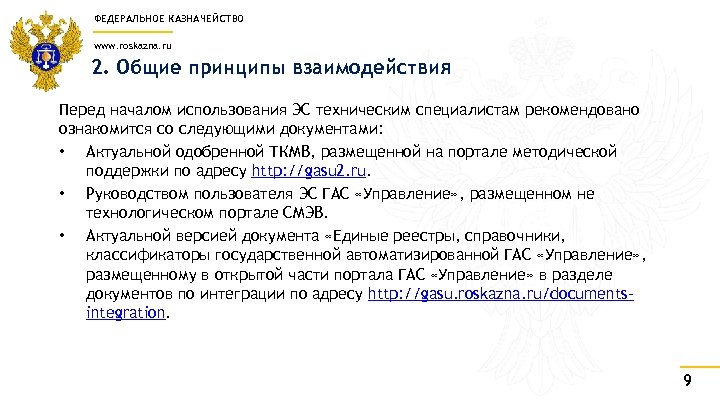 ФЕДЕРАЛЬНОЕ КАЗНАЧЕЙСТВО

www.roskazna.ru

2. Общие принципы взаимодействия

Перед началом использования ЭС техническим специалистам рекомендовано ознакомится со следующими документами:

• Актуальной одобренной ТКМВ, размещенной на портале методической поддержки по адресу http://gasu2.ru.

• Руководством пользователя ЭС ГАС «Управление», размещенном не технологическом портале СМЭВ.

• Актуальной версией документа «Единые реестры, справочники, классификаторы государственной автоматизированной ГАС «Управление», размещенному в открытой части портала ГАС «Управление» в разделе документов по интеграции по адресу http://gasu.roskazna.ru/documents-integration.

9